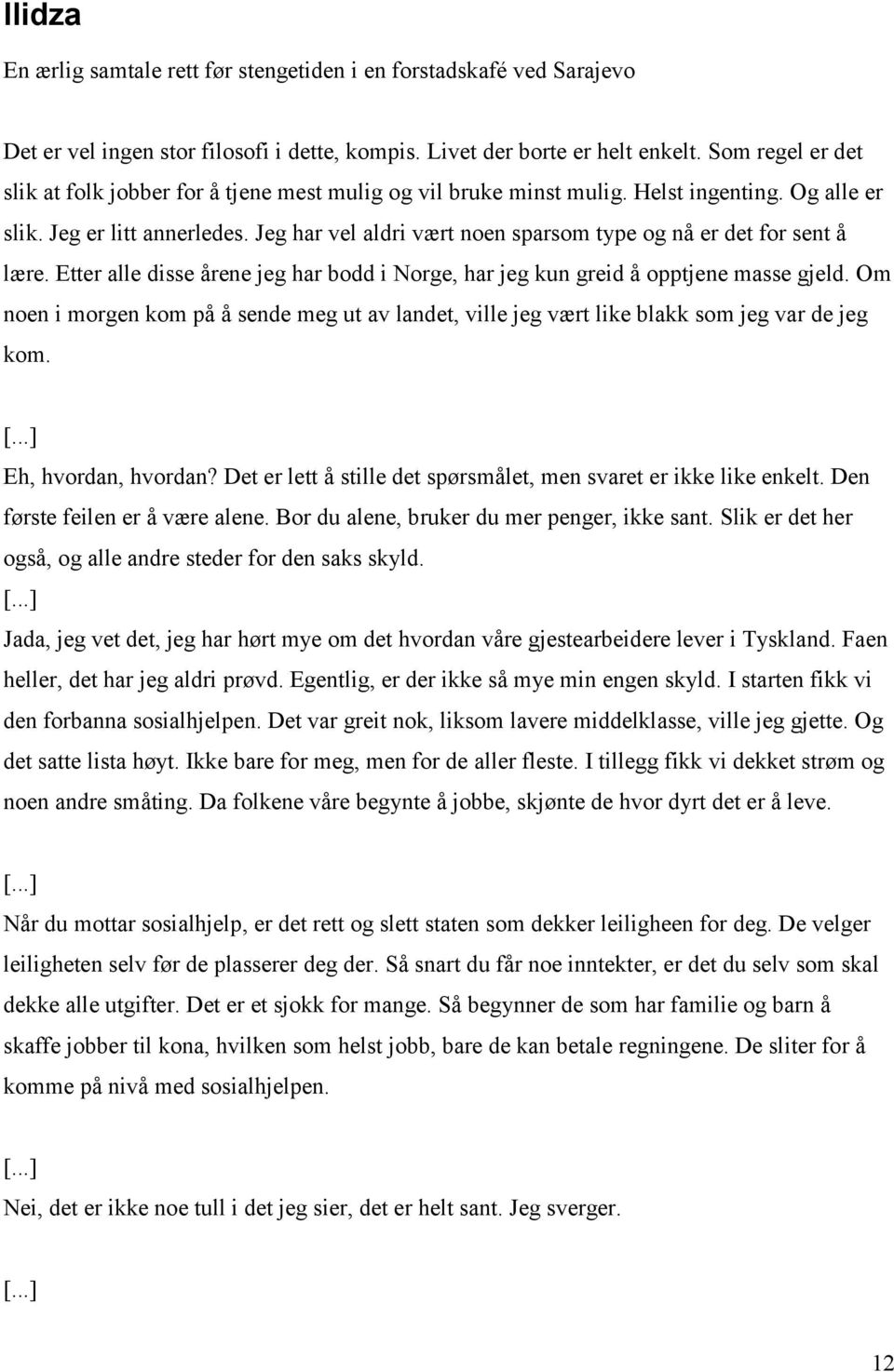 Ilidza

En ærlig samtale rett før stengetiden i en forstadskafé ved Sarajevo

Det er vel ingen stor filosofi i dette, kompis. Livet der borte er helt enkelt. Som regel er det slik at folk jobber for å tjene mest mulig og vil bruke minst mulig. Helst ingenting. Og alle er slik. Jeg er litt annerledes. Jeg har vel aldri vært noen sparsom type og nå er det for sent å lære. Etter alle disse årene jeg har bodd i Norge, har jeg kun greid å opptjene masse gjeld. Om noen i morgen kom på å sende meg ut av landet, ville jeg vært like blakk som jeg var de jeg kom.

[...]

Eh, hvordan, hvordan? Det er lett å stille det spørsmålet, men svaret er ikke like enkelt. Den første feilen er å være alene. Bor du alene, bruker du mer penger, ikke sant. Slik er det her også, og alle andre steder for den saks skyld.

[...]

Jada, jeg vet det, jeg har hørt mye om det hvordan våre gjestearbeidere lever i Tyskland. Faen heller, det har jeg aldri prøvd. Egentlig, er der ikke så mye min engen skyld. I starten fikk vi den forbanna sosialhjelpen. Det var greit nok, liksom lavere middelklasse, ville jeg gjette. Og det satte lista høyt. Ikke bare for meg, men for de aller fleste. I tillegg fikk vi dekket strøm og noen andre småting. Da folkene våre begynte å jobbe, skjønte de hvor dyrt det er å leve.

[...]

Når du mottar sosialhjelp, er det rett og slett staten som dekker leiligheen for deg. De velger leiligheten selv før de plasserer deg der. Så snart du får noe inntekter, er det du selv som skal dekke alle utgifter. Det er et sjokk for mange. Så begynner de som har familie og barn å skaffe jobber til kona, hvilken som helst jobb, bare de kan betale regningene. De sliter for å komme på nivå med sosialhjelpen.

[...]

Nei, det er ikke noe tull i det jeg sier, det er helt sant. Jeg sverger.

[...]

12